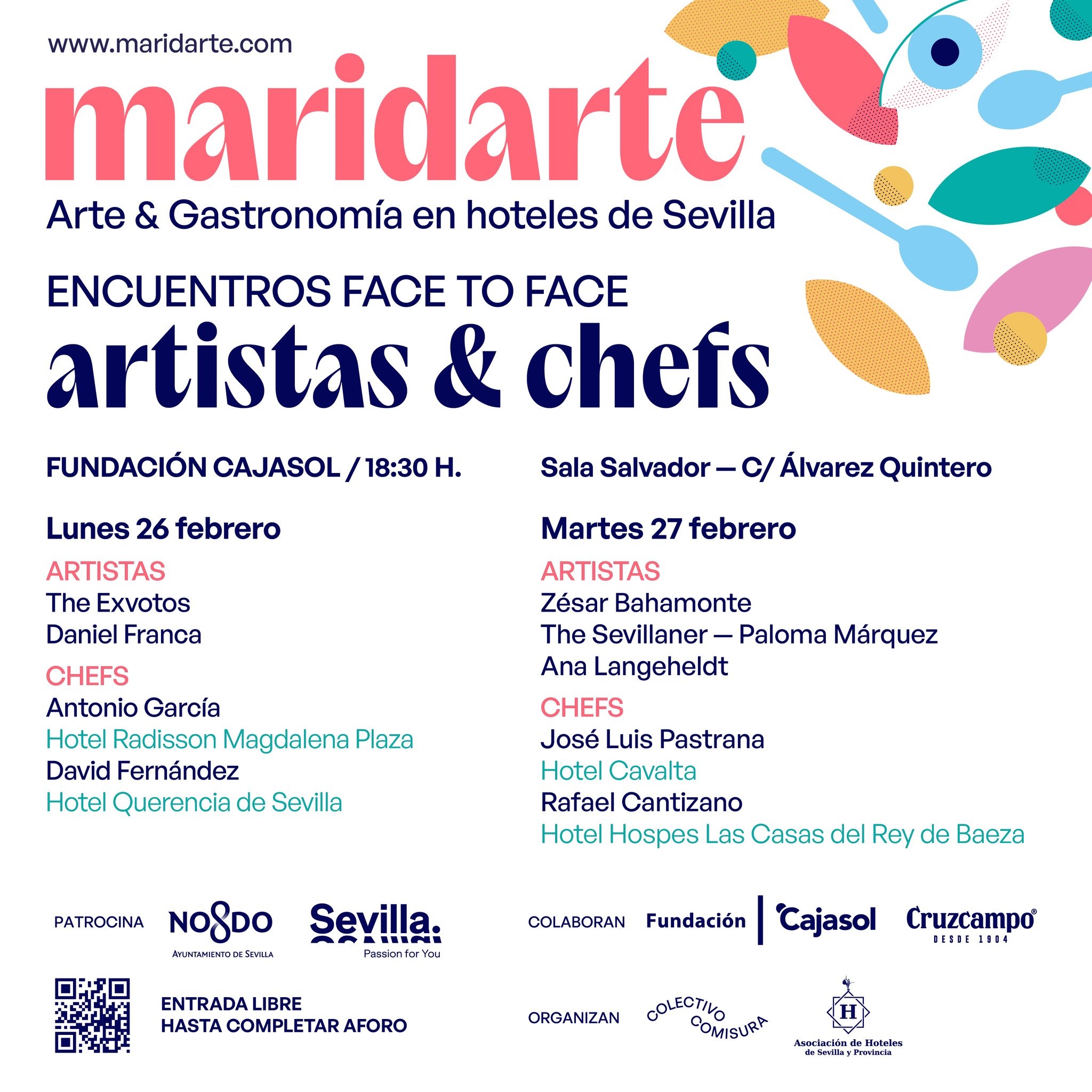 www.maridarte.com

maridarte

Arte & Gastronomía en hoteles de Sevilla

ENCUENTROS FACE TO FACE

artistas & chefs

FUNDACIÓN CAJASOL / 18:30 H.

Lunes 26 febrero

ARTISTAS
The Exvotos
Daniel Franca

CHEFS
Antonio García
Hotel Radisson Magdalena Plaza
David Fernández
Hotel Querencia de Sevilla

Sala Salvador — C/ Álvarez Quintero

Martes 27 febrero

ARTISTAS
Zésar Bahamonte
The Sevillaner — Paloma Márquez
Ana Langeheldt

CHEFS
José Luis Pastrana
Hotel Cavalta
Rafael Cantizano
Hotel Hospes Las Casas del Rey de Baeza

PATROCINA NO8DO AYUNTAMIENTO DE SEVILLA Sevilla. Passion for You

COLABORAN Fundación Cajasol Cruzcampo DESDE 1904

ENTRADA LIBRE
HASTA COMPLETAR AFORO

ORGANIZAN COLECTIVO COMISURA H Asociación de Hoteles de Sevilla y Provincia